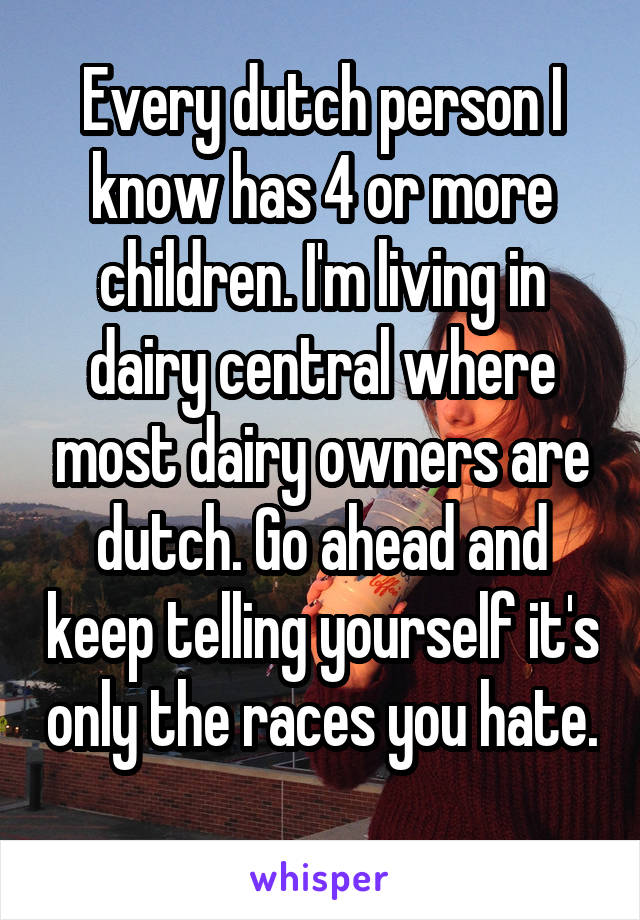 Every dutch person I know has 4 or more children. I'm living in dairy central where most dairy owners are dutch. Go ahead and keep telling yourself it's only the races you hate.

whisper